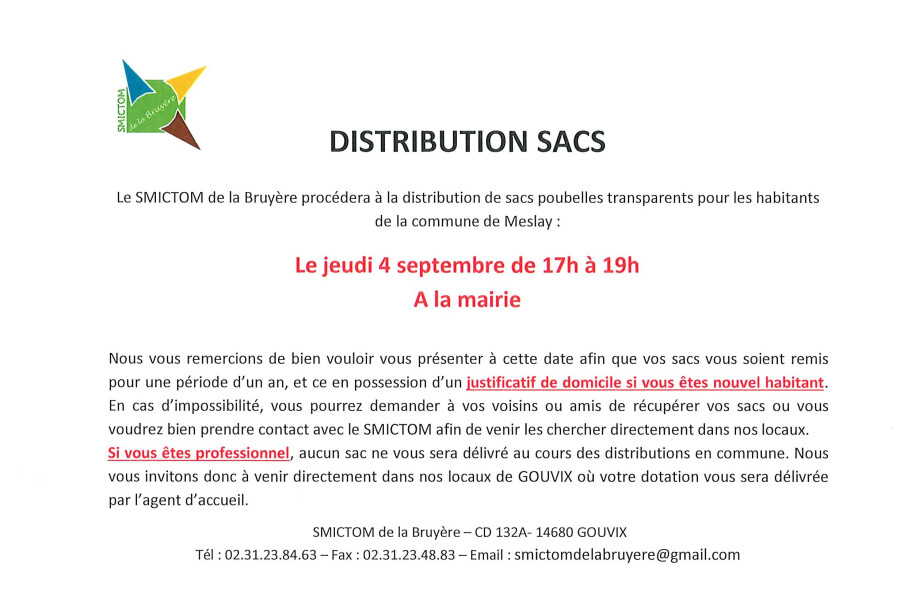 SMICTOM de la Bruyère

DISTRIBUTION SACS

Le SMICTOM de la Bruyère procédera à la distribution de sacs poubelles transparents pour les habitants de la commune de Meslay :

Le jeudi 4 septembre de 17h à 19h
A la mairie

Nous vous remercions de bien vouloir vous présenter à cette date afin que vos sacs vous soient remis pour une période d'un an, et ce en possession d'un justificatif de domicile si vous êtes nouvel habitant. En cas d'impossibilité, vous pourrez demander à vos voisins ou amis de récupérer vos sacs ou vous voudrez bien prendre contact avec le SMICTOM afin de venir les chercher directement dans nos locaux.
Si vous êtes professionnel, aucun sac ne vous sera délivré au cours des distributions en commune. Nous vous invitons donc à venir directement dans nos locaux de GOUVIX où votre dotation vous sera délivrée par l'agent d'accueil.

SMICTOM de la Bruyère – CD 132A- 14680 GOUVIX
Tél : 02.31.23.84.63 – Fax : 02.31.23.48.83 – Email : smictomdelabruyere@gmail.com